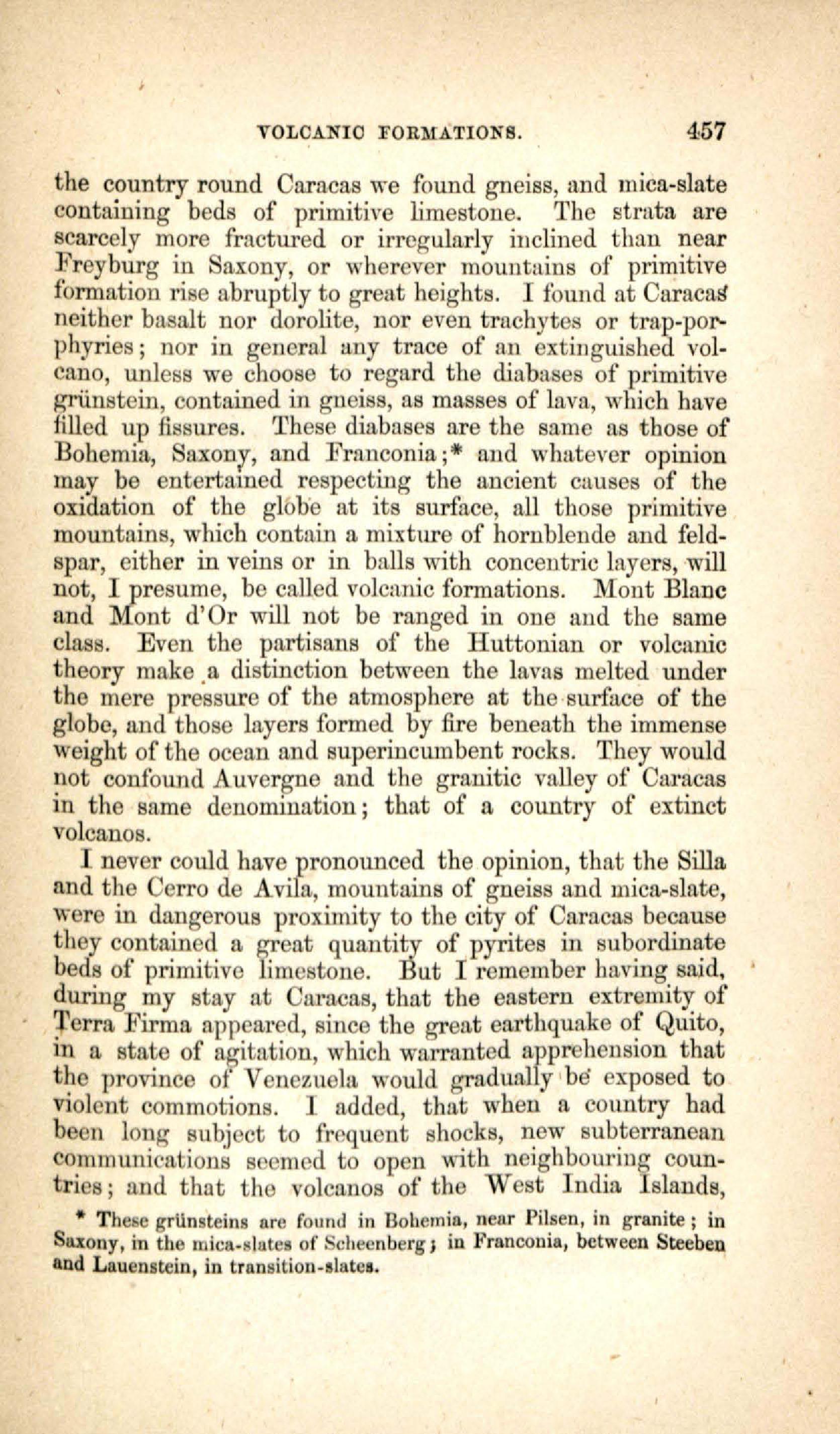 VOLCANIC FORMATIONS. 457

the country round Caracas we found gneiss, and mica-slate containing beds of primitive limestone. The strata are scarcely more fractured or irregularly inclined than near Freyburg in Saxony, or wherever mountains of primitive formation rise abruptly to great heights. I found at Caracas neither basalt nor dorolite, nor even trachytes or trap-porphyries; nor in general any trace of an extinguished volcano, unless we choose to regard the diabases of primitive grünstein, contained in gneiss, as masses of lava, which have filled up fissures. These diabases are the same as those of Bohemia, Saxony, and Franconia;* and whatever opinion may be entertained respecting the ancient causes of the oxidation of the globe at its surface, all those primitive mountains, which contain a mixture of hornblende and feldspar, either in veins or in balls with concentric layers, will not, I presume, be called volcanic formations. Mont Blanc and Mont d'Or will not be ranged in one and the same class. Even the partisans of the Huttonian or volcanic theory make a distinction between the lavas melted under the mere pressure of the atmosphere at the surface of the globe, and those layers formed by fire beneath the immense weight of the ocean and superincumbent rocks. They would not confound Auvergne and the granitic valley of Caracas in the same denomination; that of a country of extinct volcanos.

I never could have pronounced the opinion, that the Silla and the Cerro de Avila, mountains of gneiss and mica-slate, were in dangerous proximity to the city of Caracas because they contained a great quantity of pyrites in subordinate beds of primitive limestone. But I remember having said, during my stay at Caracas, that the eastern extremity of Terra Firma appeared, since the great earthquake of Quito, in a state of agitation, which warranted apprehension that the province of Venezuela would gradually be exposed to violent commotions. I added, that when a country had been long subject to frequent shocks, new subterranean communications seemed to open with neighbouring countries; and that the volcanos of the West India Islands,

* These grünsteins are found in Bohemia, near Pilsen, in granite; in Saxony, in the mica-slates of Scheenberg; in Franconia, between Steeben and Lauenstein, in transition-slates.